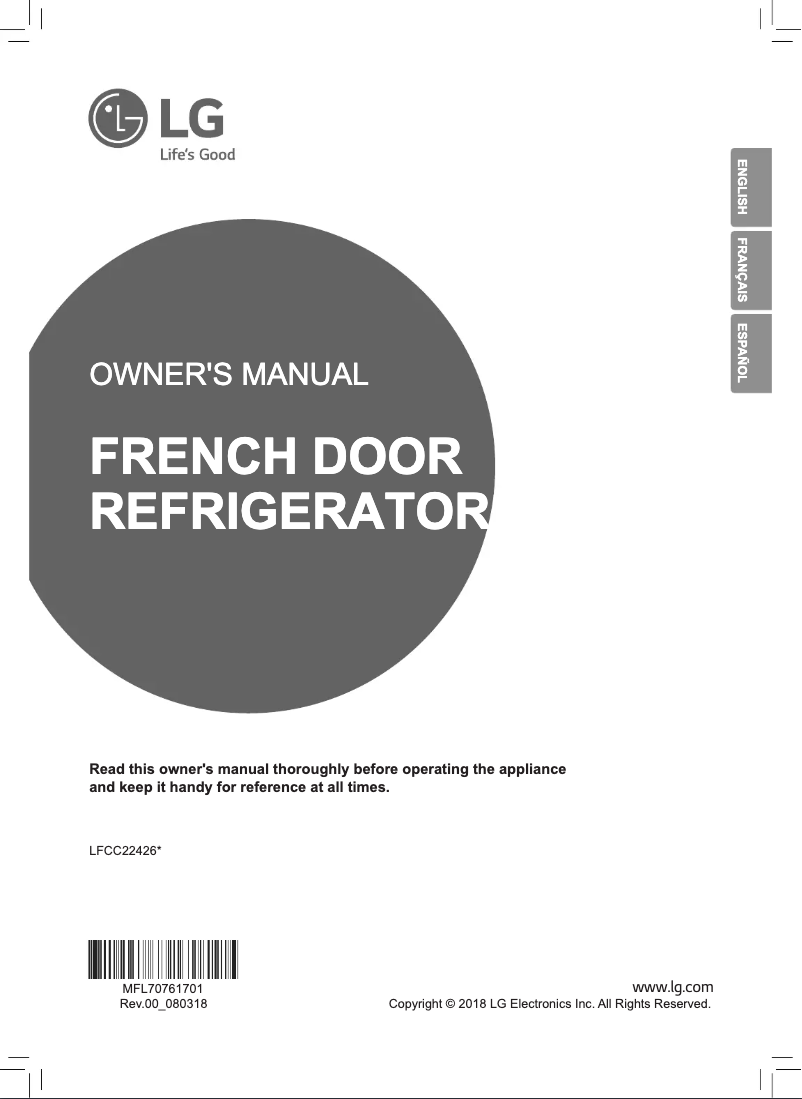 LG
Life's Good

ENGLISH
FRANÇAIS
ESPAÑOL

OWNER'S MANUAL

FRENCH DOOR REFRIGERATOR

Read this owner's manual thoroughly before operating the appliance and keep it handy for reference at all times.

LFCC22426*

MFL70761701
Rev.00_080318

www.lg.com
Copyright © 2018 LG Electronics Inc. All Rights Reserved.